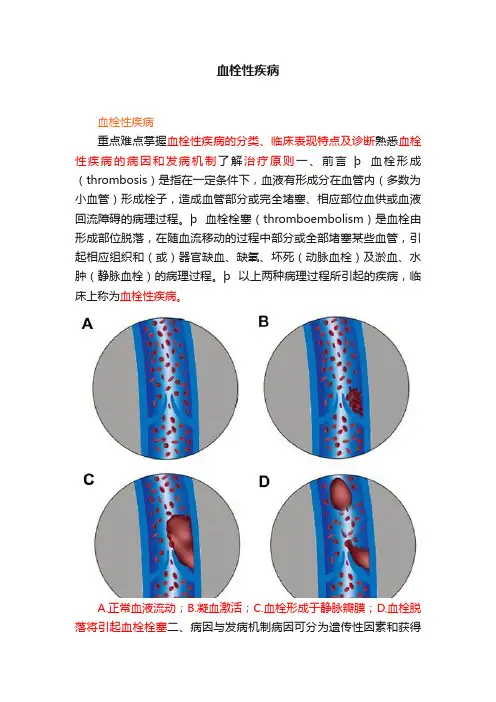 血栓性疾病

血栓性疾病

重点难点掌握血栓性疾病的分类、临床表现特点及诊断熟悉血栓性疾病的病因和发病机制了解治疗原则一、前言 þ 血栓形成（thrombosis）是指在一定条件下，血液有形成分在血管内（多数为小血管）形成栓子，造成血管部分或完全堵塞、相应部位血供或血液回流障碍的病理过程。þ 血栓栓塞（thromboembolism）是血栓由形成部位脱落，在随血流移动的过程中部分或全部堵塞某些血管，引起相应组织和（或）器官缺血、缺氧、坏死（动脉血栓）及淤血、水肿（静脉血栓）的病理过程。þ 以上两种病理过程所引起的疾病，临床上称为血栓性疾病。

A

B

C

D

A.正常血液流动；B.凝血激活；C.血栓形成于静脉瓣膜；D.血栓脱落将引起血栓栓塞二、病因与发病机制病因可分为遗传性因素和获得